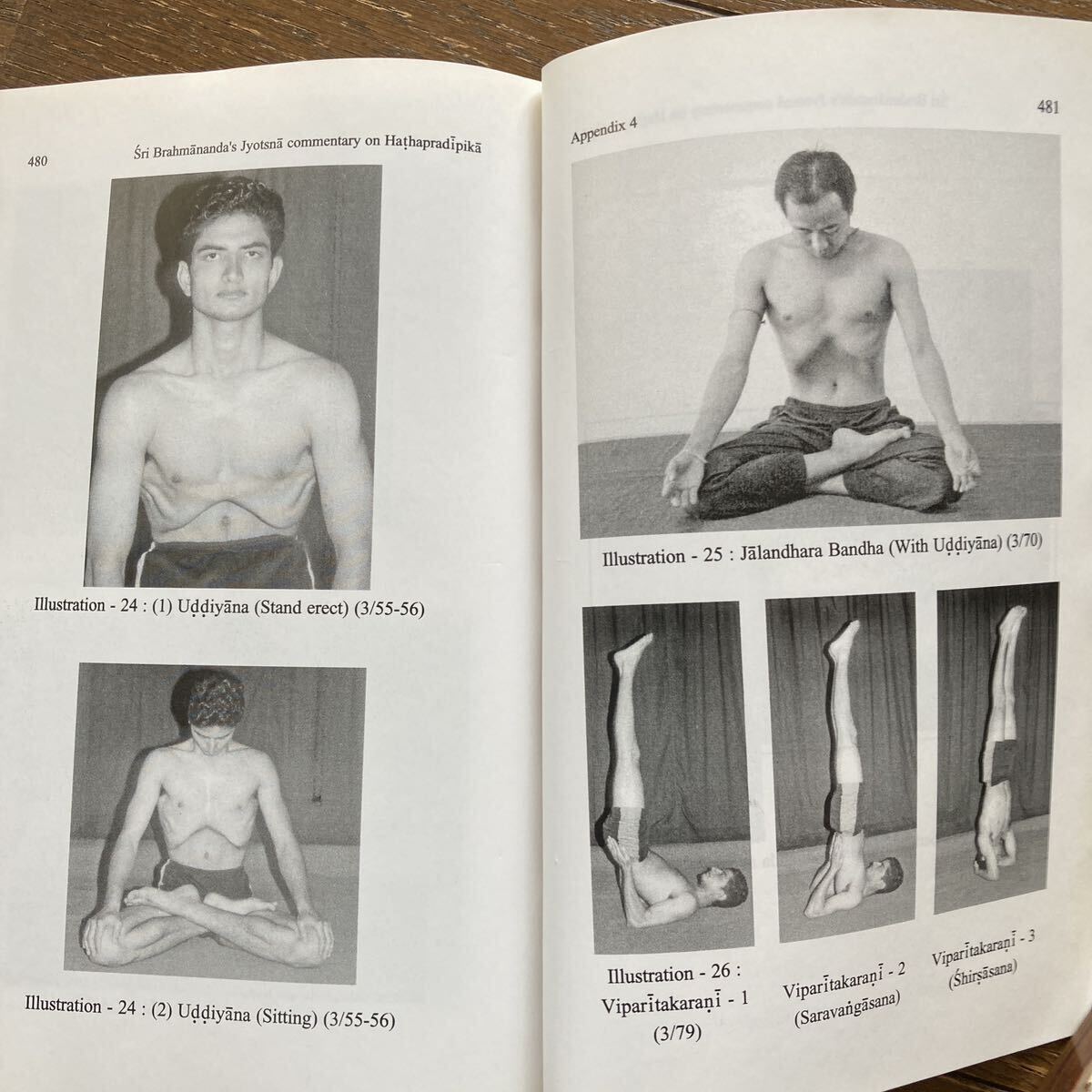 480

Śri Brahmānanda's Jyotsnā commentary on Haṭhapradīpikā

Illustration - 24 : (1) Uḍḍiyāna (Stand erect) (3/55-56)

Illustration - 24 : (2) Uḍḍiyāna (Sitting) (3/55-56)

Appendix 4

481

Illustration - 25 : Jālandhara Bandha (With Uḍḍiyāna) (3/70)

Illustration - 26 : Viparītakaraṇī - 1 (3/79)

Viparītakaraṇī - 2 (Saravaṅgāsana)

Viparītakaraṇī - 3 (Śhirṣāsana)